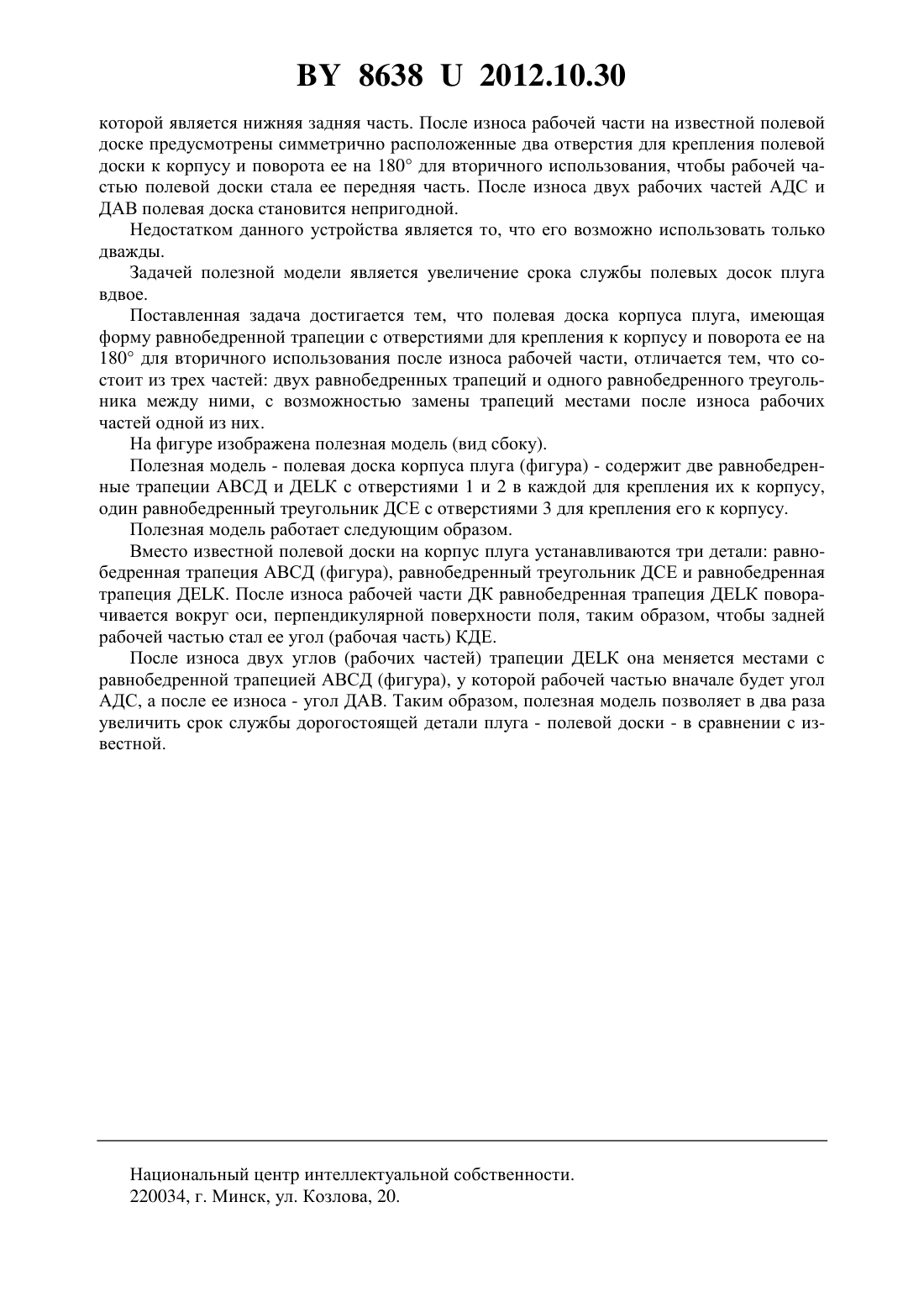 BY 8638 U 2012.10.30

которой является нижняя задняя часть. После износа рабочей части на известной полевой доске предусмотрены симметрично расположенные два отверстия для крепления полевой доски к корпусу и поворота ее на 180° для вторичного использования, чтобы рабочей частью полевой доски стала ее передняя часть. После износа двух рабочих частей АДС и ДАВ полевая доска становится непригодной.

Недостатком данного устройства является то, что его возможно использовать только дважды.

Задачей полезной модели является увеличение срока службы полевых досок плуга вдвое.

Поставленная задача достигается тем, что полевая доска корпуса плуга, имеющая форму равнобедренной трапеции с отверстиями для крепления к корпусу и поворота ее на 180° для вторичного использования после износа рабочей части, отличается тем, что состоит из трех частей: двух равнобедренных трапеций и одного равнобедренного треугольника между ними, с возможностью замены трапеций местами после износа рабочих частей одной из них.

На фигуре изображена полезная модель (вид сбоку).

Полезная модель - полевая доска корпуса плуга (фигура) - содержит две равнобедренные трапеции АВСД и ДЕLК с отверстиями 1 и 2 в каждой для крепления их к корпусу, один равнобедренный треугольник ДСЕ с отверстиями 3 для крепления его к корпусу.

Полезная модель работает следующим образом.

Вместо известной полевой доски на корпус плуга устанавливаются три детали: равнобедренная трапеция АВСД (фигура), равнобедренный треугольник ДСЕ и равнобедренная трапеция ДЕLК. После износа рабочей части ДК равнобедренная трапеция ДЕLК поворачивается вокруг оси, перпендикулярной поверхности поля, таким образом, чтобы задней рабочей частью стал ее угол (рабочая часть) КДЕ.

После износа двух углов (рабочих частей) трапеции ДЕLК она меняется местами с равнобедренной трапецией АВСД (фигура), у которой рабочей частью вначале будет угол АДС, а после ее износа - угол ДАВ. Таким образом, полезная модель позволяет в два раза увеличить срок службы дорогостоящей детали плуга - полевой доски - в сравнении с известной.

Национальный центр интеллектуальной собственности.
220034, г. Минск, ул. Козлова, 20.